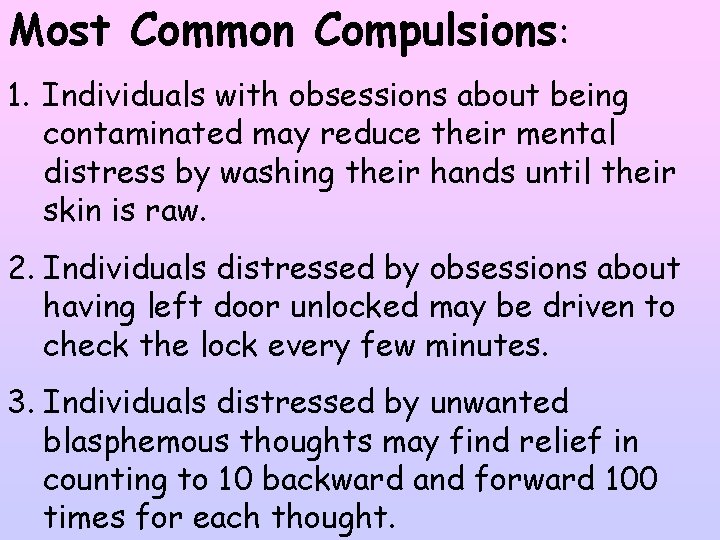 Most Common Compulsions:

1. Individuals with obsessions about being contaminated may reduce their mental distress by washing their hands until their skin is raw.

2. Individuals distressed by obsessions about having left door unlocked may be driven to check the lock every few minutes.

3. Individuals distressed by unwanted blasphemous thoughts may find relief in counting to 10 backward and forward 100 times for each thought.